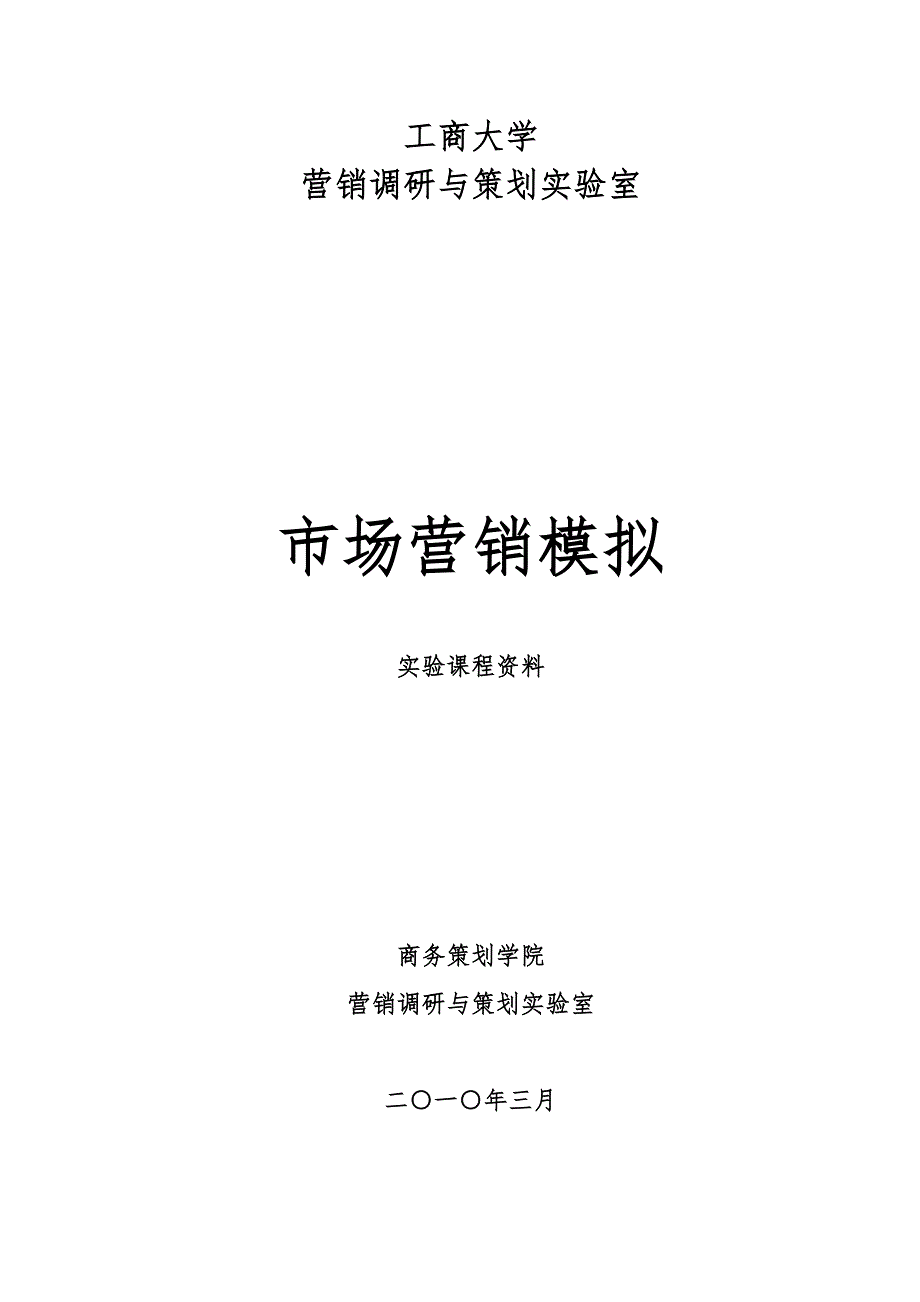 工商大学
营销调研与策划实验室

市场营销模拟

实验课程资料

商务策划学院
营销调研与策划实验室

二〇一〇年三月